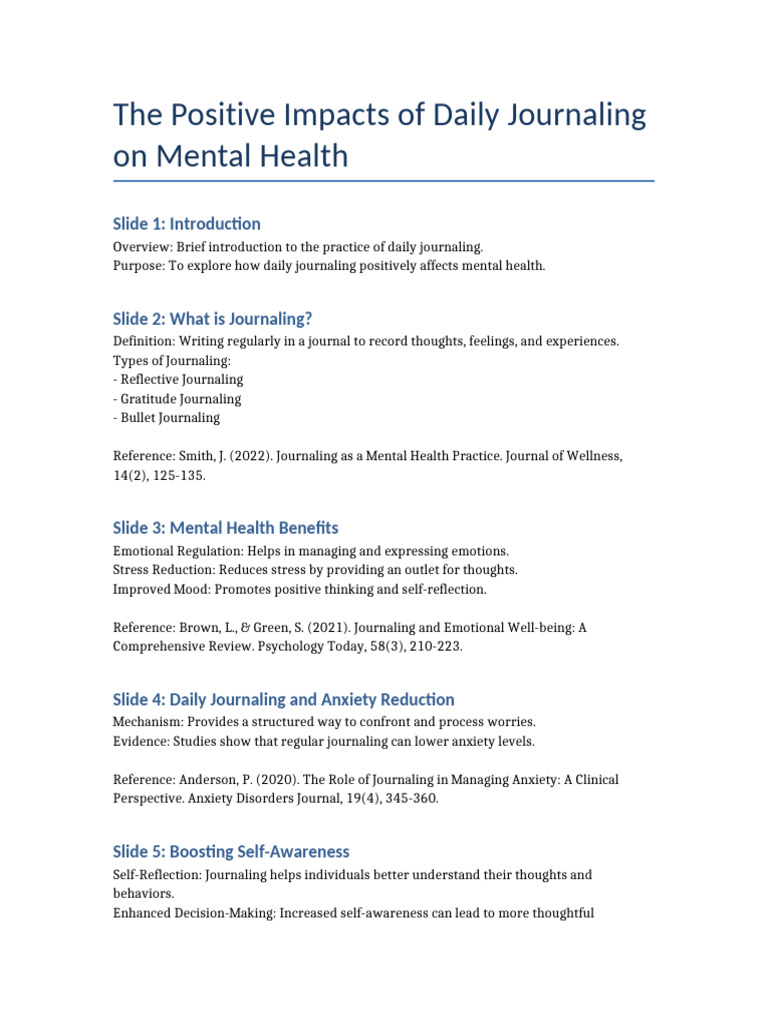 The Positive Impacts of Daily Journaling on Mental Health

Slide 1: Introduction
Overview: Brief introduction to the practice of daily journaling.
Purpose: To explore how daily journaling positively affects mental health.

Slide 2: What is Journaling?
Definition: Writing regularly in a journal to record thoughts, feelings, and experiences.
Types of Journaling:
- Reflective Journaling
- Gratitude Journaling
- Bullet Journaling

Reference: Smith, J. (2022). Journaling as a Mental Health Practice. Journal of Wellness, 14(2), 125-135.

Slide 3: Mental Health Benefits
Emotional Regulation: Helps in managing and expressing emotions.
Stress Reduction: Reduces stress by providing an outlet for thoughts.
Improved Mood: Promotes positive thinking and self-reflection.

Reference: Brown, L., & Green, S. (2021). Journaling and Emotional Well-being: A Comprehensive Review. Psychology Today, 58(3), 210-223.

Slide 4: Daily Journaling and Anxiety Reduction
Mechanism: Provides a structured way to confront and process worries.
Evidence: Studies show that regular journaling can lower anxiety levels.

Reference: Anderson, P. (2020). The Role of Journaling in Managing Anxiety: A Clinical Perspective. Anxiety Disorders Journal, 19(4), 345-360.

Slide 5: Boosting Self-Awareness
Self-Reflection: Journaling helps individuals better understand their thoughts and behaviors.
Enhanced Decision-Making: Increased self-awareness can lead to more thoughtful